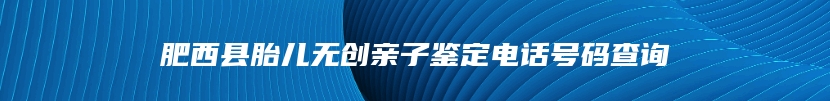 肥西县胎儿无创亲子鉴定电话号码查询